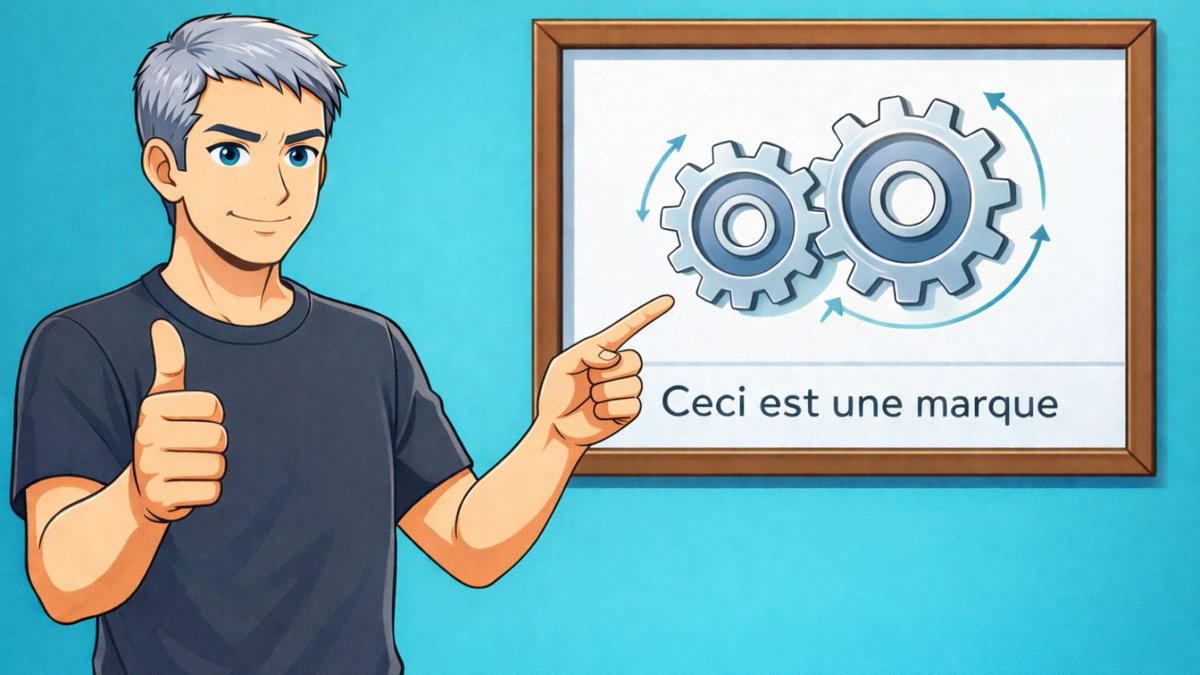 Ceci est une marque